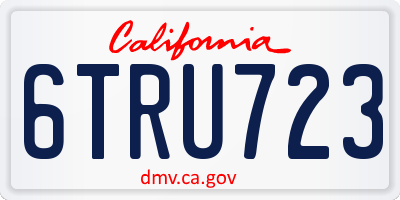 California

6TRU723

dmv.ca.gov